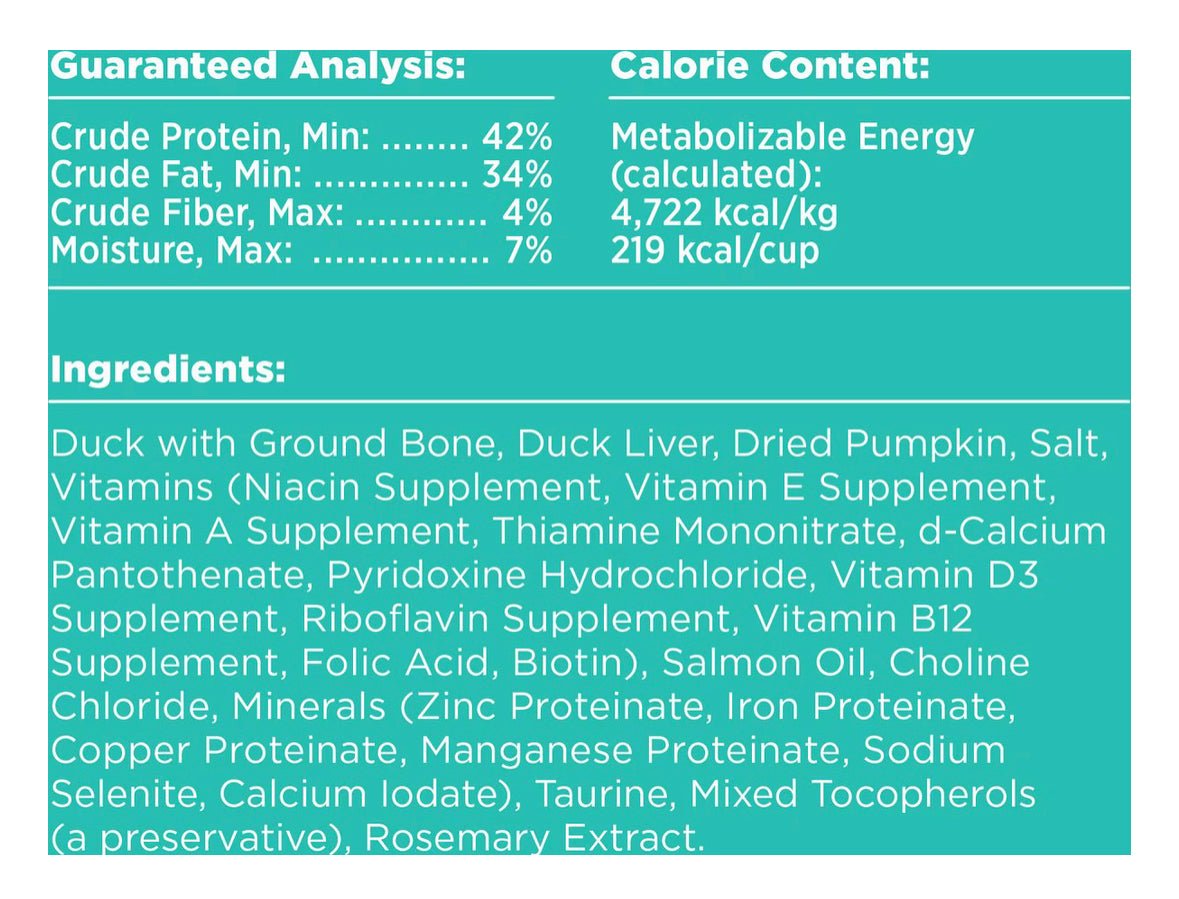 Guaranteed Analysis:

Crude Protein, Min: ........ 42%
Crude Fat, Min: .............. 34%
Crude Fiber, Max: ............ 4%
Moisture, Max: ................ 7%

Calorie Content:

Metabolizable Energy (calculated):
4,722 kcal/kg
219 kcal/cup

Ingredients:

Duck with Ground Bone, Duck Liver, Dried Pumpkin, Salt, Vitamins (Niacin Supplement, Vitamin E Supplement, Vitamin A Supplement, Thiamine Mononitrate, d-Calcium Pantothenate, Pyridoxine Hydrochloride, Vitamin D3 Supplement, Riboflavin Supplement, Vitamin B12 Supplement, Folic Acid, Biotin), Salmon Oil, Choline Chloride, Minerals (Zinc Proteinate, Iron Proteinate, Copper Proteinate, Manganese Proteinate, Sodium Selenite, Calcium Iodate), Taurine, Mixed Tocopherols (a preservative), Rosemary Extract.